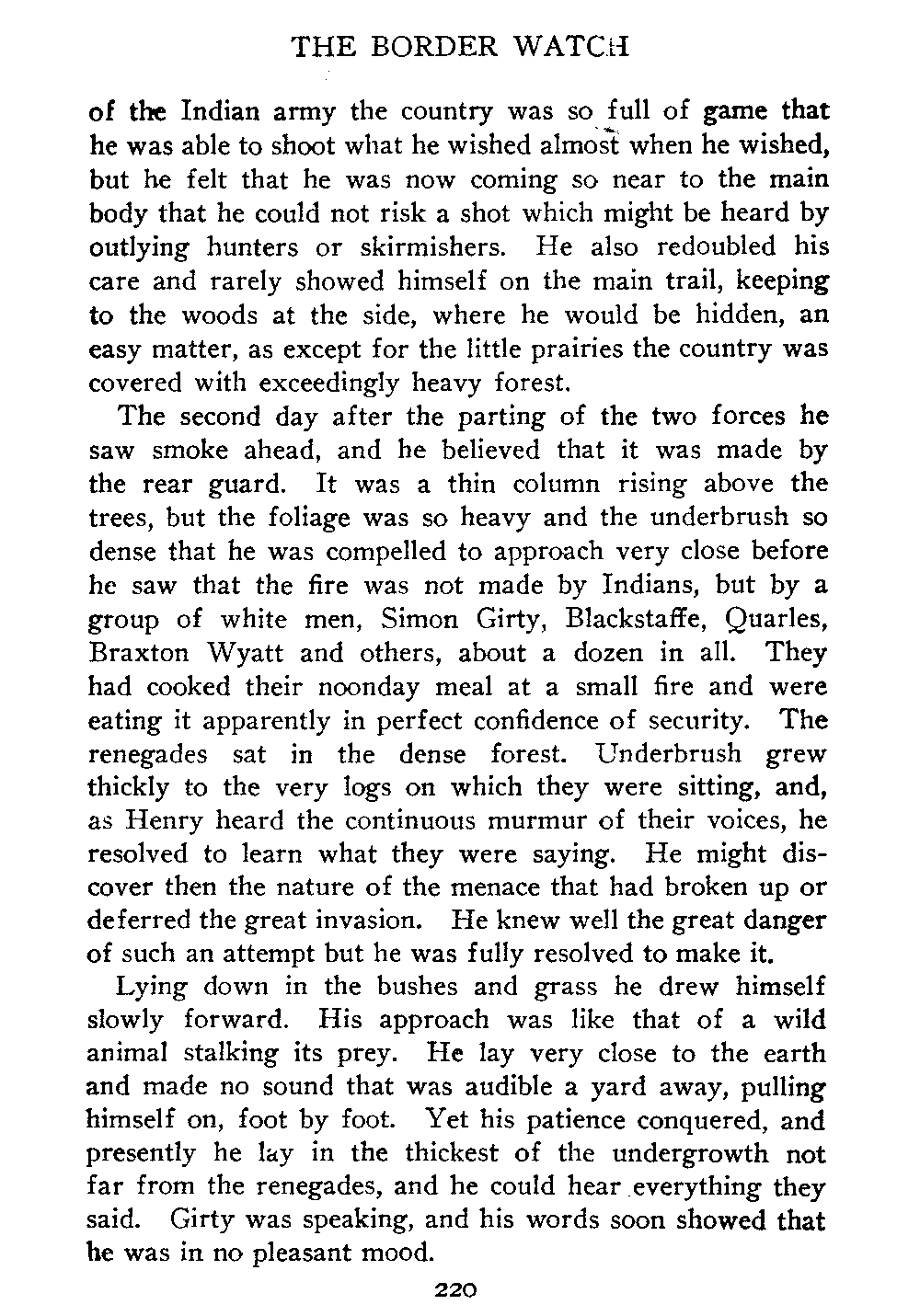 THE BORDER WATCH

of the Indian army the country was so full of game that he was able to shoot what he wished almost when he wished, but he felt that he was now coming so near to the main body that he could not risk a shot which might be heard by outlying hunters or skirmishers. He also redoubled his care and rarely showed himself on the main trail, keeping to the woods at the side, where he would be hidden, an easy matter, as except for the little prairies the country was covered with exceedingly heavy forest.

The second day after the parting of the two forces he saw smoke ahead, and he believed that it was made by the rear guard. It was a thin column rising above the trees, but the foliage was so heavy and the underbrush so dense that he was compelled to approach very close before he saw that the fire was not made by Indians, but by a group of white men, Simon Girty, Blackstaffe, Quarles, Braxton Wyatt and others, about a dozen in all. They had cooked their noonday meal at a small fire and were eating it apparently in perfect confidence of security. The renegades sat in the dense forest. Underbrush grew thickly to the very logs on which they were sitting, and, as Henry heard the continuous murmur of their voices, he resolved to learn what they were saying. He might discover then the nature of the menace that had broken up or deferred the great invasion. He knew well the great danger of such an attempt but he was fully resolved to make it.

Lying down in the bushes and grass he drew himself slowly forward. His approach was like that of a wild animal stalking its prey. He lay very close to the earth and made no sound that was audible a yard away, pulling himself on, foot by foot. Yet his patience conquered, and presently he lay in the thickest of the undergrowth not far from the renegades, and he could hear everything they said. Girty was speaking, and his words soon showed that he was in no pleasant mood.

220